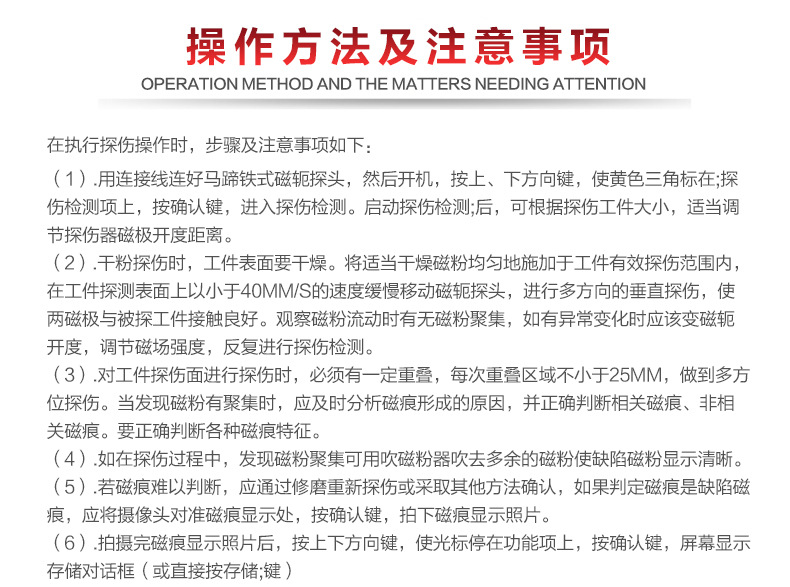 操作方法及注意事项
OPERATION METHOD AND THE MATTERS NEEDING ATTENTION

在执行探伤操作时，步骤及注意事项如下：

（1）.用连接线连好马蹄铁式磁轭探头，然后开机，按上、下方向键，使黄色三角标在;探伤检测项上，按确认键，进入探伤检测。启动探伤检测;后，可根据探伤工件大小，适当调节探伤器磁极开度距离。

（2）.干粉探伤时，工件表面要干燥。将适当干燥磁粉均匀地施加于工件有效探伤范围内，在工件探测表面上以小于40MM/S的速度缓慢移动磁轭探头，进行多方向的垂直探伤，使两磁极与被探工件接触良好。观察磁粉流动时有无磁粉聚集，如有异常变化时应该变磁轭开度，调节磁场强度，反复进行探伤检测。

（3）.对工件探伤面进行探伤时，必须有一定重叠，每次重叠区域不小于25MM，做到多方位探伤。当发现磁粉有聚集时，应及时分析磁痕形成的原因，并正确判断相关磁痕、非相关磁痕。要正确判断各种磁痕特征。

（4）.如在探伤过程中，发现磁粉聚集可用吹磁粉器吹去多余的磁粉使缺陷磁粉显示清晰。

（5）.若磁痕难以判断，应通过修磨重新探伤或采取其他方法确认，如果判定磁痕是缺陷磁痕，应将摄像头对准磁痕显示处，按确认键，拍下磁痕显示照片。

（6）.拍摄完磁痕显示照片后，按上下方向键，使光标停在功能项上，按确认键，屏幕显示存储对话框（或直接按存储;键）